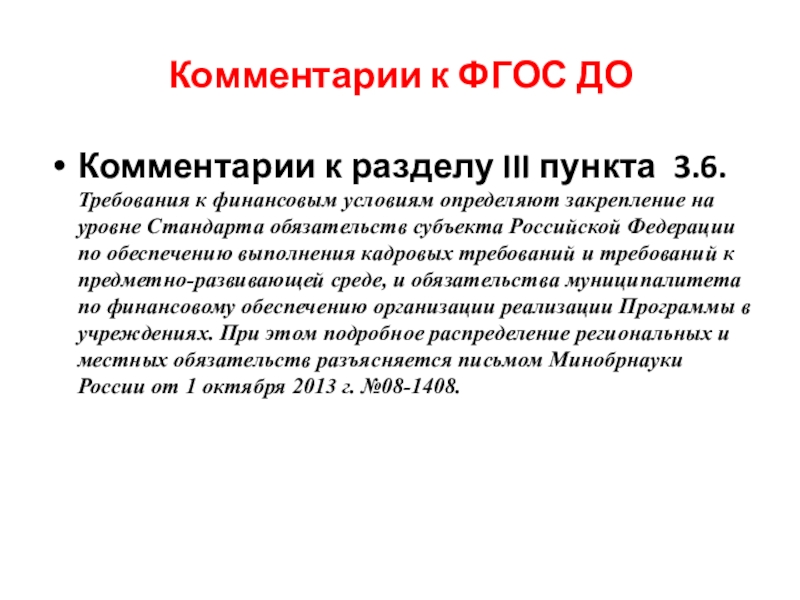 Комментарии к ФГОС ДО

• Комментарии к разделу III пункта 3.6. Требования к финансовым условиям определяют закрепление на уровне Стандарта обязательств субъекта Российской Федерации по обеспечению выполнения кадровых требований и требований к предметно-развивающей среде, и обязательства муниципалитета по финансовому обеспечению организации реализации Программы в учреждениях. При этом подробное распределение региональных и местных обязательств разъясняется письмом Минобрнауки России от 1 октября 2013 г. №08-1408.